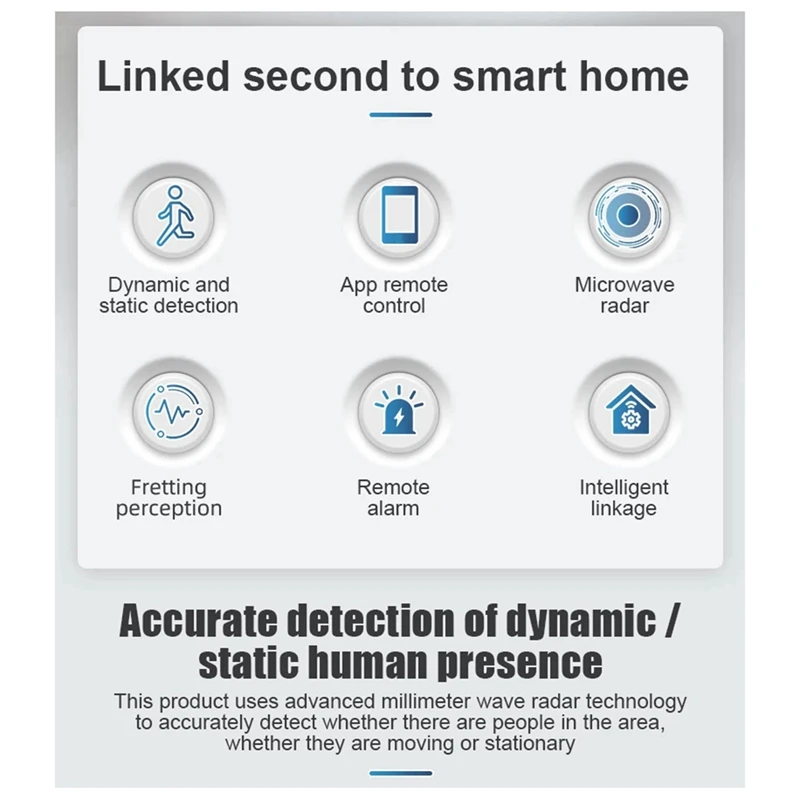 Linked second to smart home

Dynamic and static detection

App remote control

Microwave radar

Fretting perception

Remote alarm

Intelligent linkage

Accurate detection of dynamic / static human presence

This product uses advanced millimeter wave radar technology to accurately detect whether there are people in the area, whether they are moving or stationary